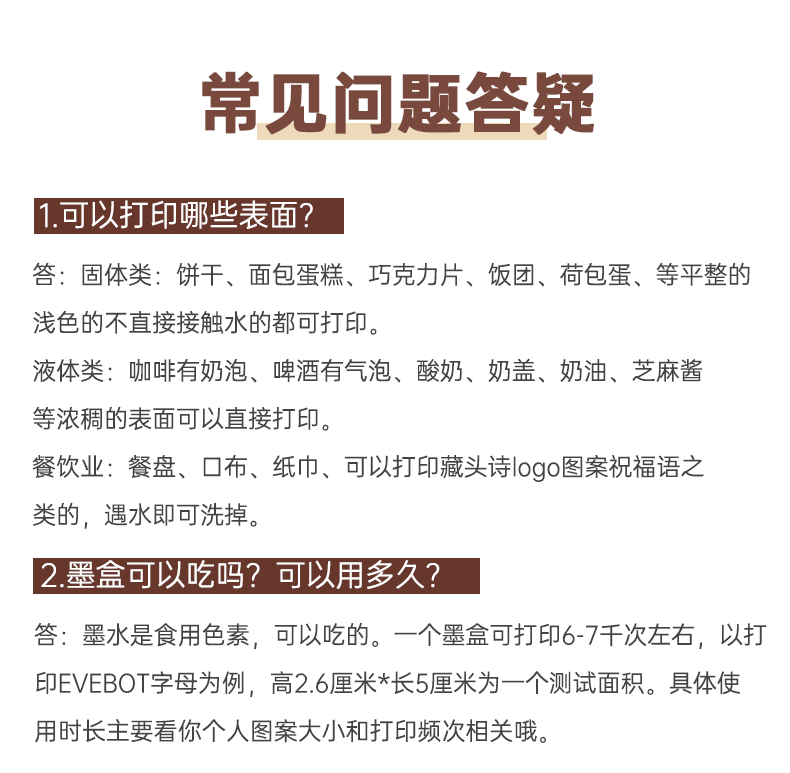 常见问题答疑

1.可以打印哪些表面?

答：固体类：饼干、面包蛋糕、巧克力片、饭团、荷包蛋、等平整的浅色的不直接接触水的都可打印。

液体类：咖啡有奶泡、啤酒有气泡、酸奶、奶盖、奶油、芝麻酱等浓稠的表面可以直接打印。

餐饮业：餐盘、口布、纸巾、可以打印藏头诗logo图案祝福语之类的，遇水即可洗掉。

2.墨盒可以吃吗？可以用多久？

答：墨水是食用色素，可以吃的。一个墨盒可打印6-7千次左右，以打印EVEBOT字母为例，高2.6厘米*长5厘米为一个测试面积。具体使用时长主要看你个人图案大小和打印频次相关哦。